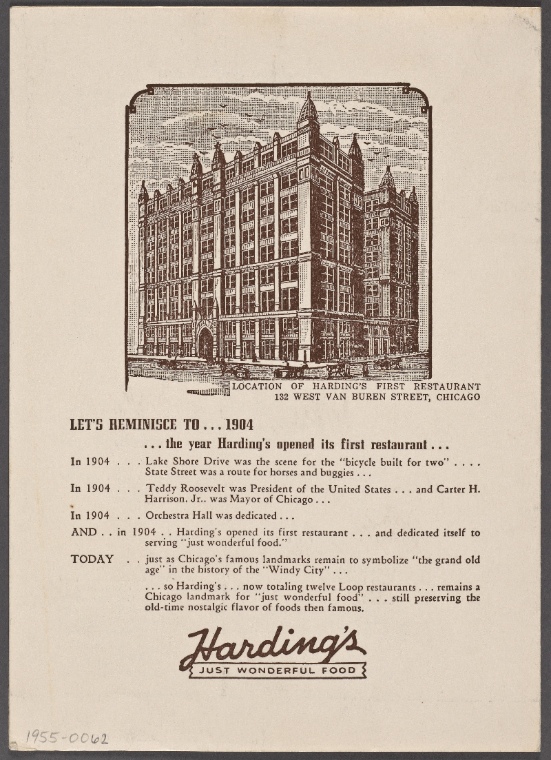 LOCATION OF HARDING'S FIRST RESTAURANT
132 WEST VAN BUREN STREET, CHICAGO

LET'S REMINISCE TO . . . 1904

. . . the year Harding's opened its first restaurant . . .

In 1904 . . . Lake Shore Drive was the scene for the "bicycle built for two" . . . . State Street was a route for horses and buggies . . .

In 1904 . . . Teddy Roosevelt was President of the United States . . . and Carter H. Harrison, Jr., was Mayor of Chicago . . .

In 1904 . . . Orchestra Hall was dedicated . . .

AND . . in 1904 . . Harding's opened its first restaurant . . . and dedicated itself to serving "just wonderful food."

TODAY . . just as Chicago's famous landmarks remain to symbolize "the grand old age" in the history of the "Windy City" . . .

. . . so Harding's . . . now totaling twelve Loop restaurants . . . remains a Chicago landmark for "just wonderful food" . . . still preserving the old-time nostalgic flavor of foods then famous.

Harding's
JUST WONDERFUL FOOD

1955-0062